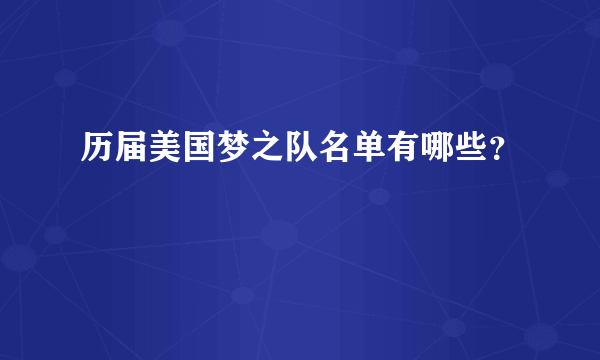 历届美国梦之队名单有哪些？